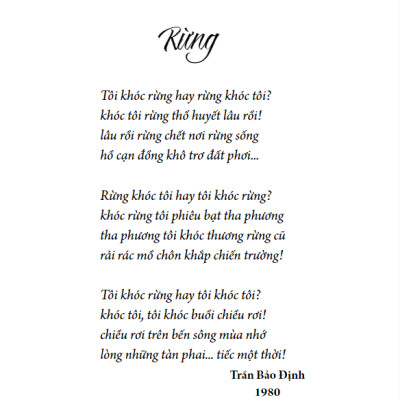 Rừng

Tôi khóc rừng hay rừng khóc tôi?
khóc tôi rừng thổ huyết lâu rồi!
lâu rồi rừng chết nơi rừng sống
hồ cạn đồng khô trơ đất phơi...

Rừng khóc tôi hay tôi khóc rừng?
khóc rừng tôi phiêu bạt tha phương
tha phương tôi khóc thương rừng cũ
rải rác mồ chôn khắp chiến trường!

Tôi khóc rừng hay tôi khóc tôi?
khóc tôi, tôi khóc buổi chiều rơi!
chiều rơi trên bến sông mùa nhớ
lòng những tàn phai... tiếc một thời!

Trần Bảo Định
1980